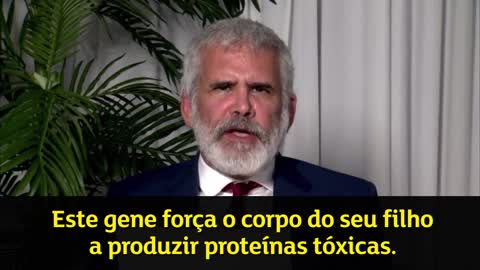 Este gene força o corpo do seu filho a produzir proteínas tóxicas.